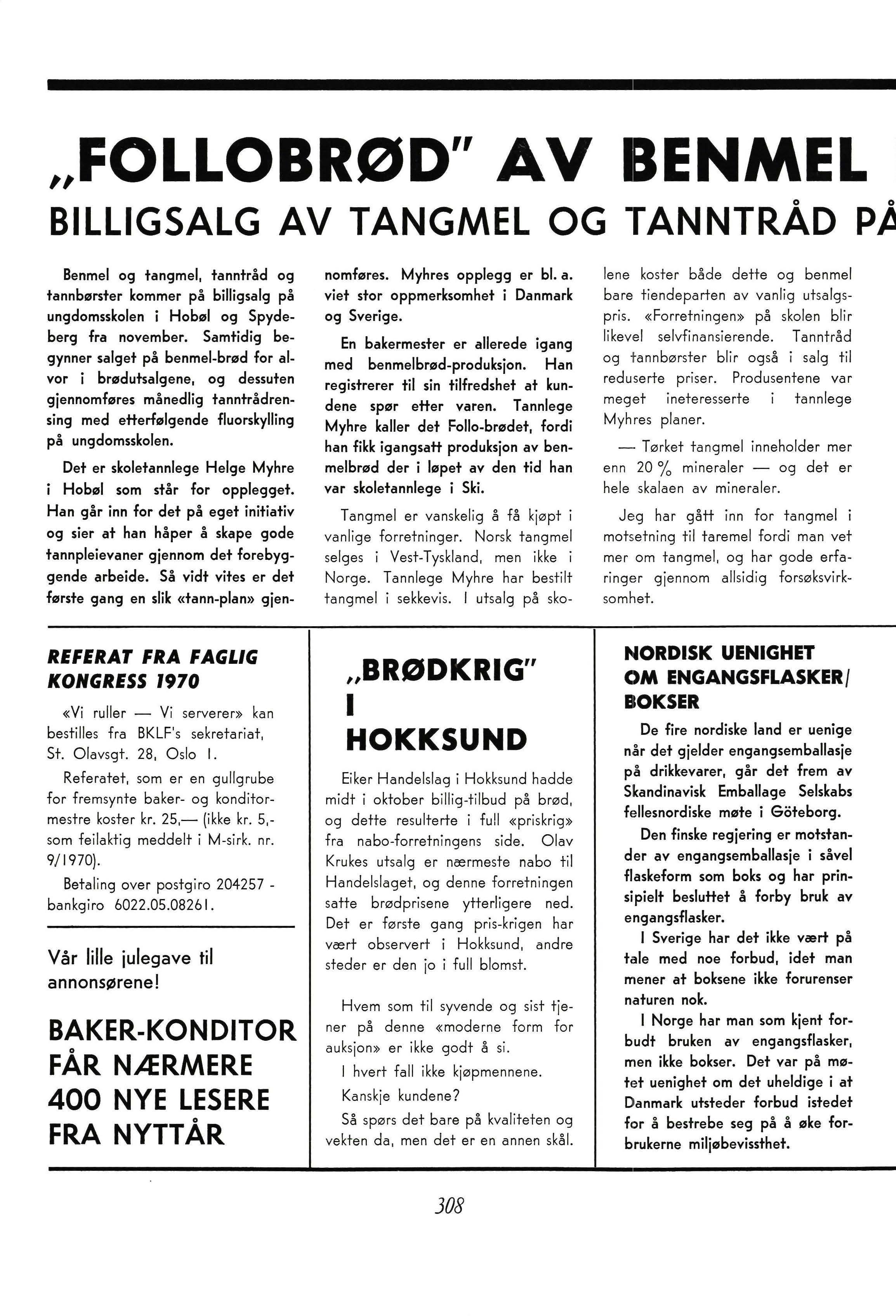 „FOLLOBRØD" AV BENMEL

BILLIGSALG AV TANGMEL OG TANNTRÅD PÅ

Benmel og tangmel, tanntråd og tannbørster kommer på billigsalg på ungdomsskolen i Hobøl og Spydeberg fra november. Samtidig begynner salget på benmel-brød for alvor i brødutsalgene, og dessuten gjennomføres månedlig tanntrådrensing med etterfølgende fluorskylling på ungdomsskolen.

Det er skoletannlege Helge Myhre i Hobøl som står for opplegget. Han går inn for det på eget initiativ og sier at han håper å skape gode tannpleievaner gjennom det forebyggende arbeide. Så vidt vites er det første gang en slik «tann-plan» gjennomføres. Myhres opplegg er bl. a. viet stor oppmerksomhet i Danmark og Sverige.

En bakermester er allerede igang med benmelbrød-produksjon. Han registrerer til sin tilfredshet at kundene spør etter varen. Tannlege Myhre kaller det Follo-brødet, fordi han fikk igangsatt produksjon av benmelbrød der i løpet av den tid han var skoletannlege i Ski.

Tangmel er vanskelig å få kjøpt i vanlige forretninger. Norsk tangmel selges i Vest-Tyskland, men ikke i Norge. Tannlege Myhre har bestilt tangmel i sekkevis. I utsalg på skolene koster både dette og benmel bare tiendeparten av vanlig utsalgspris. «Forretningen» på skolen blir likevel selvfinansierende. Tanntråd og tannbørster blir også i salg til reduserte priser. Produsentene var meget ineteresserte i tannlege Myhres planer.

— Tørket tangmel inneholder mer enn 20 % mineraler — og det er hele skalaen av mineraler.

Jeg har gått inn for tangmel i motsetning til taremel fordi man vet mer om tangmel, og har gode erfaringer gjennom allsidig forsøksvirksomhet.

REFERAT FRA FAGLIG KONGRESS 1970

«Vi ruller — Vi serverer» kan bestilles fra BKLF's sekretariat, St. Olavsgt. 28, Oslo 1.

Referatet, som er en gullgrube for fremsynte baker- og konditormestre koster kr. 25,— (ikke kr. 5,- som feilaktig meddelt i M-sirk. nr. 9/1970).

Betaling over postgiro 204257 - bankgiro 6022.05.08261.

Vår lille julegave til annonsørene!

BAKER-KONDITOR FÅR NÆRMERE 400 NYE LESERE FRA NYTTÅR

„BRØDKRIG" I HOKKSUND

Eiker Handelslag i Hokksund hadde midt i oktober billig-tilbud på brød, og dette resulterte i full «priskrig» fra nabo-forretningens side. Olav Krukes utsalg er nærmeste nabo til Handelslaget, og denne forretningen satte brødprisene ytterligere ned. Det er første gang pris-krigen har vært observert i Hokksund, andre steder er den jo i full blomst.

Hvem som til syvende og sist tjener på denne «moderne form for auksjon» er ikke godt å si.

I hvert fall ikke kjøpmennene.

Kanskje kundene?

Så spørs det bare på kvaliteten og vekten da, men det er en annen skål.

NORDISK UENIGHET OM ENGANGSFLASKER/ BOKSER

De fire nordiske land er uenige når det gjelder engangsemballasje på drikkevarer, går det frem av Skandinavisk Emballage Selskabs fellesnordiske møte i Göteborg.

Den finske regjering er motstander av engangsemballasje i såvel flaskeform som boks og har prinsipielt besluttet å forby bruk av engangsflasker.

I Sverige har det ikke vært på tale med noe forbud, idet man mener at boksene ikke forurenser naturen nok.

I Norge har man som kjent forbudt bruken av engangsflasker, men ikke bokser. Det var på møtet uenighet om det uheldige i at Danmark utsteder forbud istedet for å bestrebe seg på å øke forbrukerne miljøbevissthet.

308